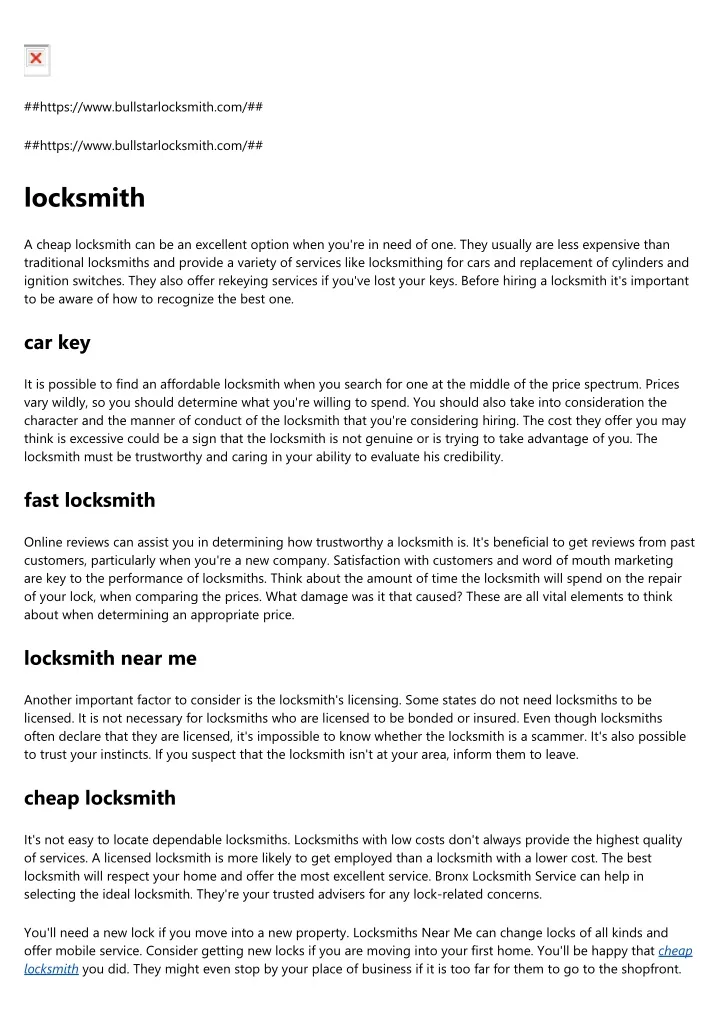 ##https://www.bullstarlocksmith.com/##

##https://www.bullstarlocksmith.com/##

locksmith

A cheap locksmith can be an excellent option when you're in need of one. They usually are less expensive than traditional locksmiths and provide a variety of services like locksmithing for cars and replacement of cylinders and ignition switches. They also offer rekeying services if you've lost your keys. Before hiring a locksmith it's important to be aware of how to recognize the best one.

car key

It is possible to find an affordable locksmith when you search for one at the middle of the price spectrum. Prices vary wildly, so you should determine what you're willing to spend. You should also take into consideration the character and the manner of conduct of the locksmith that you're considering hiring. The cost they offer you may think is excessive could be a sign that the locksmith is not genuine or is trying to take advantage of you. The locksmith must be trustworthy and caring in your ability to evaluate his credibility.

fast locksmith

Online reviews can assist you in determining how trustworthy a locksmith is. It's beneficial to get reviews from past customers, particularly when you're a new company. Satisfaction with customers and word of mouth marketing are key to the performance of locksmiths. Think about the amount of time the locksmith will spend on the repair of your lock, when comparing the prices. What damage was it that caused? These are all vital elements to think about when determining an appropriate price.

locksmith near me

Another important factor to consider is the locksmith's licensing. Some states do not need locksmiths to be licensed. It is not necessary for locksmiths who are licensed to be bonded or insured. Even though locksmiths often declare that they are licensed, it's impossible to know whether the locksmith is a scammer. It's also possible to trust your instincts. If you suspect that the locksmith isn't at your area, inform them to leave.

cheap locksmith

It's not easy to locate dependable locksmiths. Locksmiths with low costs don't always provide the highest quality of services. A licensed locksmith is more likely to get employed than a locksmith with a lower cost. The best locksmith will respect your home and offer the most excellent service. Bronx Locksmith Service can help in selecting the ideal locksmith. They're your trusted advisers for any lock-related concerns.

You'll need a new lock if you move into a new property. Locksmiths Near Me can change locks of all kinds and offer mobile service. Consider getting new locks if you are moving into your first home. You'll be happy that cheap locksmith you did. They might even stop by your place of business if it is too far for them to go to the shopfront.